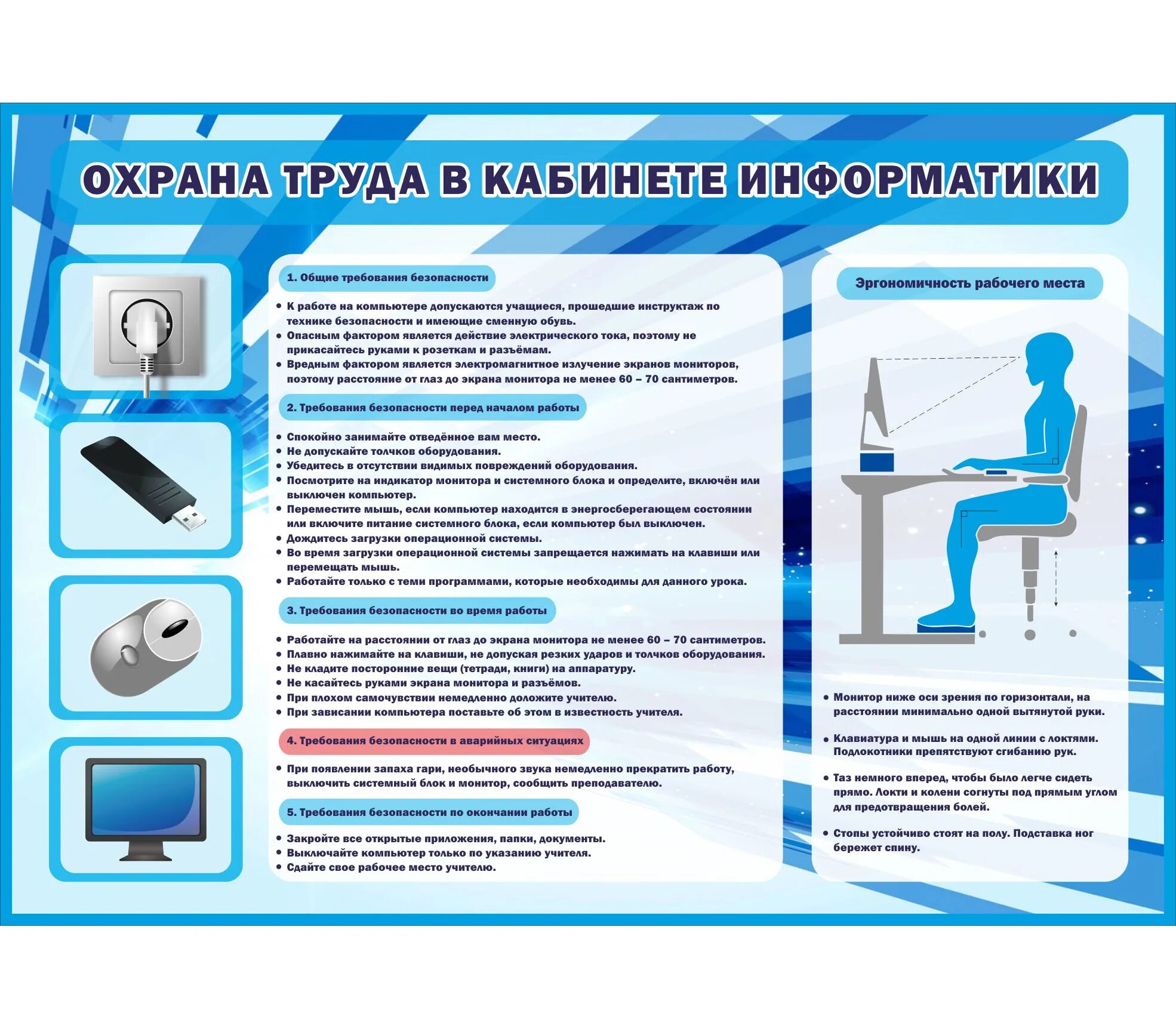 ОХРАНА ТРУДА В КАБИНЕТЕ ИНФОРМАТИКИ

1. Общие требования безопасности

• К работе на компьютере допускаются учащиеся, прошедшие инструктаж по технике безопасности и имеющие сменную обувь.
• Опасным фактором является действие электрического тока, поэтому не прикасайтесь руками к розеткам и разъёмам.
• Вредным фактором является электромагнитное излучение экранов мониторов, поэтому расстояние от глаз до экрана монитора не менее 60 – 70 сантиметров.

2. Требования безопасности перед началом работы

• Спокойно занимайте отведённое вам место.
• Не допускайте толчков оборудования.
• Убедитесь в отсутствии видимых повреждений оборудования.
• Посмотрите на индикатор монитора и системного блока и определите, включён или выключен компьютер.
• Переместите мышь, если компьютер находится в энергосберегающем состоянии или включите питание системного блока, если компьютер был выключен.
• Дождитесь загрузки операционной системы.
• Во время загрузки операционной системы запрещается нажимать на клавиши или перемещать мышь.
• Работайте только с теми программами, которые необходимы для данного урока.

3. Требования безопасности во время работы

• Работайте на расстоянии от глаз до экрана монитора не менее 60 – 70 сантиметров.
• Плавно нажимайте на клавиши, не допуская резких ударов и толчков оборудования.
• Не кладите посторонние вещи (тетради, книги) на аппаратуру.
• Не касайтесь руками экрана монитора и разъёмов.
• При плохом самочувствии немедленно доложите учителю.
• При зависании компьютера поставьте об этом в известность учителя.

4. Требования безопасности в аварийных ситуациях

• При появлении запаха гари, необычного звука немедленно прекратить работу, выключить системный блок и монитор, сообщить преподавателю.

5. Требования безопасности по окончании работы

• Закройте все открытые приложения, папки, документы.
• Выключайте компьютер только по указанию учителя.
• Сдайте свое рабочее место учителю.

Эргономичность рабочего места

• Монитор ниже оси зрения по горизонтали, на расстоянии минимально одной вытянутой руки.

• Клавиатура и мышь на одной линии с локтями. Подлокотники препятствуют сгибанию рук.

• Таз немного вперед, чтобы было легче сидеть прямо. Локти и колени согнуты под прямым углом для предотвращения болей.

• Стопы устойчиво стоят на полу. Подставка ног бережет спину.